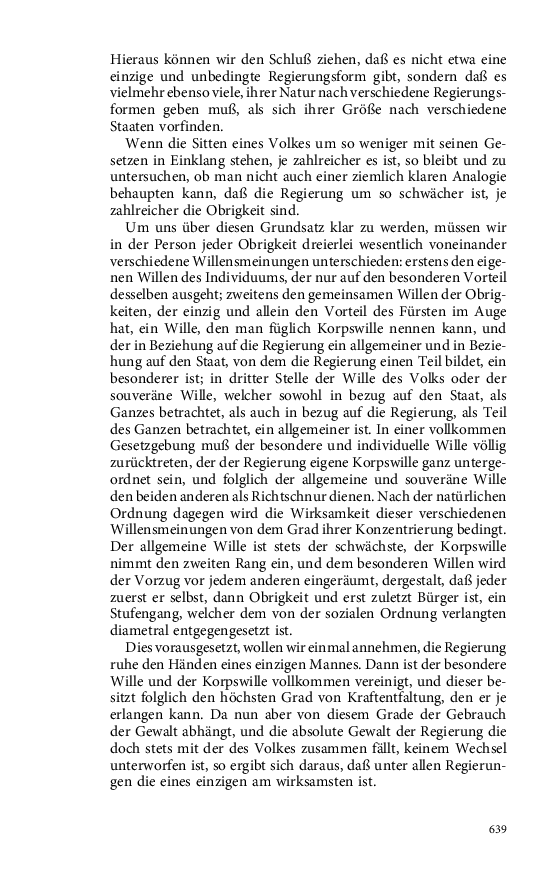 Hieraus können wir den Schluß ziehen, daß es nicht etwa eine einzige und unbedingte Regierungsform gibt, sondern daß es vielmehr ebenso viele, ihrer Natur nach verschiedene Regierungsformen geben muß, als sich ihrer Größe nach verschiedene Staaten vorfinden.

Wenn die Sitten eines Volkes um so weniger mit seinen Gesetzen in Einklang stehen, je zahlreicher es ist, so bleibt und zu untersuchen, ob man nicht auch einer ziemlich klaren Analogie behaupten kann, daß die Regierung um so schwächer ist, je zahlreicher die Obrigkeit sind.

Um uns über diesen Grundsatz klar zu werden, müssen wir in der Person jeder Obrigkeit dreierlei wesentlich voneinander verschiedene Willensmeinungen unterschieden: erstens den eigenen Willen des Individuums, der nur auf den besonderen Vorteil desselben ausgeht; zweitens den gemeinsamen Willen der Obrigkeiten, der einzig und allein den Vorteil des Fürsten im Auge hat, ein Wille, den man füglich Korpswille nennen kann, und der in Beziehung auf die Regierung ein allgemeiner und in Beziehung auf den Staat, von dem die Regierung einen Teil bildet, ein besonderer ist; in dritter Stelle der Wille des Volks oder der souveräne Wille, welcher sowohl in bezug auf den Staat, als Ganzes betrachtet, als auch in bezug auf die Regierung, als Teil des Ganzen betrachtet, ein allgemeiner ist. In einer vollkommen Gesetzgebung muß der besondere und individuelle Wille völlig zurücktreten, der der Regierung eigene Korpswille ganz untergeordnet sein, und folglich der allgemeine und souveräne Wille den beiden anderen als Richtschnur dienen. Nach der natürlichen Ordnung dagegen wird die Wirksamkeit dieser verschiedenen Willensmeinungen von dem Grad ihrer Konzentrierung bedingt. Der allgemeine Wille ist stets der schwächste, der Korpswille nimmt den zweiten Rang ein, und dem besonderen Willen wird der Vorzug vor jedem anderen eingeräumt, dergestalt, daß jeder zuerst er selbst, dann Obrigkeit und erst zuletzt Bürger ist, ein Stufengang, welcher dem von der sozialen Ordnung verlangten diametral entgegengesetzt ist.

Dies vorausgesetzt, wollen wir einmal annehmen, die Regierung ruhe den Händen eines einzigen Mannes. Dann ist der besondere Wille und der Korpswille vollkommen vereinigt, und dieser besitzt folglich den höchsten Grad von Kraftentfaltung, den er je erlangen kann. Da nun aber von diesem Grade der Gebrauch der Gewalt abhängt, und die absolute Gewalt der Regierung die doch stets mit der des Volkes zusammen fällt, keinem Wechsel unterworfen ist, so ergibt sich daraus, daß unter allen Regierungen die eines einzigen am wirksamsten ist.

639